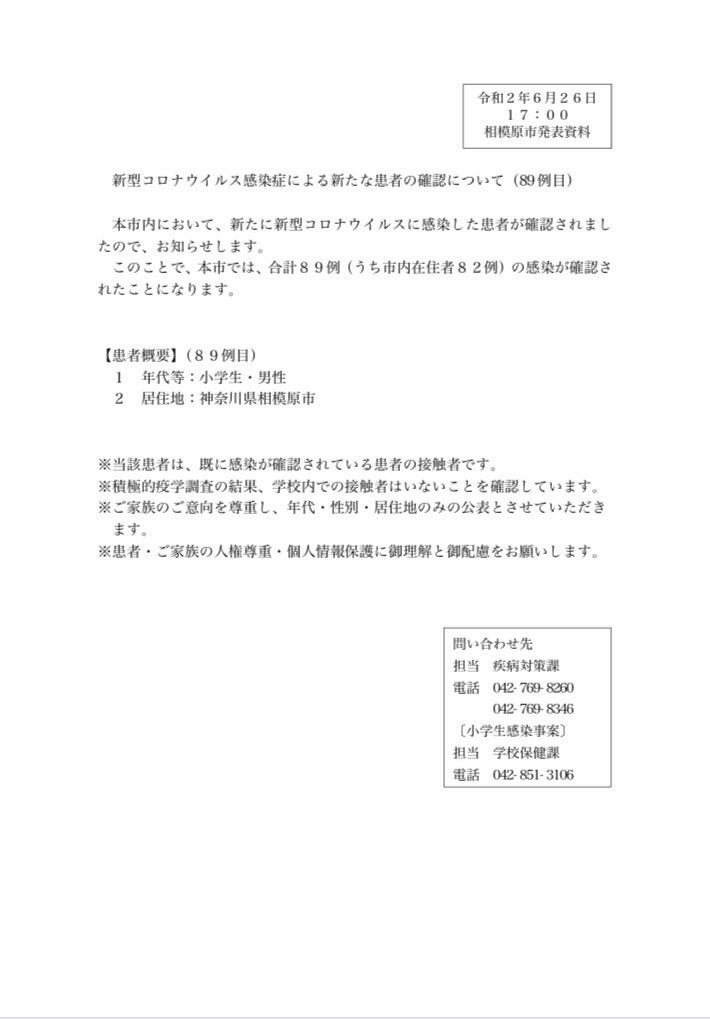 令和２年６月２６日
１７：００
相模原市発表資料

新型コロナウイルス感染症による新たな患者の確認について（89例目）

本市内において、新たに新型コロナウイルスに感染した患者が確認されましたので、お知らせします。
このことで、本市では、合計８９例（うち市内在住者８２例）の感染が確認されたことになります。

【患者概要】（８９例目）
１　年代等：小学生・男性
２　居住地：神奈川県相模原市

※当該患者は、既に感染が確認されている患者の接触者です。
※積極的疫学調査の結果、学校内での接触者はいないことを確認しています。
※ご家族のご意向を尊重し、年代・性別・居住地のみの公表とさせていただきます。
※患者・ご家族の人権尊重・個人情報保護に御理解と御配慮をお願いします。

問い合わせ先
担当　疾病対策課
電話　042-769-8260
　　　042-769-8346
〔小学生感染事案〕
担当　学校保健課
電話　042-851-3106